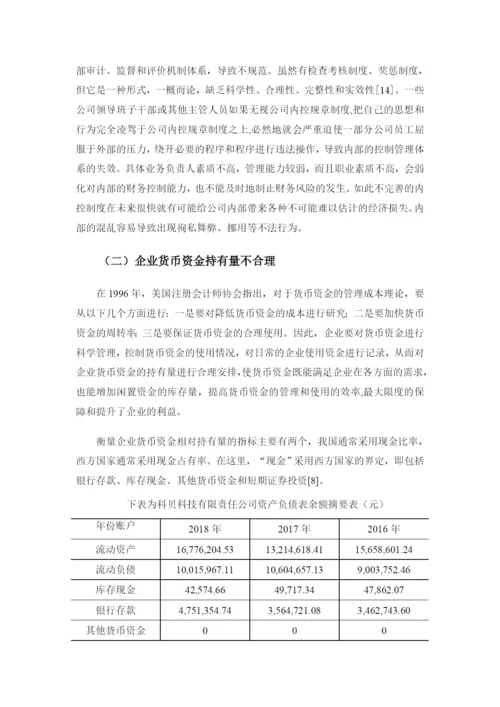 部审计、监督和评价机制体系，导致不规范。虽然有检查考核制度、奖惩制度，但它是一种形式，一概而论，缺乏科学性、合理性、完整性和实效性[14]。一些公司领导班子干部或其他主管人员如果无视公司内控规章制度,把自己的思想和行为完全凌驾于公司内控规章制度之上,必然地就会严重迫使一部分公司员工屈服于外部的压力，绕开必要的程序和程序进行违法操作，导致内部的控制管理体系的失效。具体业务负责人素质不高，管理能力较弱，而且职业素质不高，会弱化对内部的财务控制能力，也不能及时地制止财务风险的发生。如此不完善的内控制度在未来很快就有可能给公司内部带来各种不可能难以估计的经济损失。内部的混乱容易导致出现徇私舞弊、挪用等不法行为。

（二）企业货币资金持有量不合理

在 1996 年，美国注册会计师协会指出，对于货币资金的管理成本理论，要从以下几个方面进行：一是要对降低货币资金的成本进行研究；二是要加快货币资金的周转率；三是要保证货币资金的合理使用。因此，企业要对货币资金进行科学管理，控制货币资金的使用情况，对日常的企业使用资金进行记录，从而对企业货币资金的持有量进行合理安排,使货币资金既能满足企业在各方面的需求,也能增加闲置资金的库存量，提高货币资金的管理和使用的效率,最大限度的保障和提升了企业的利益。

衡量企业货币资金相对持有量的指标主要有两个，我国通常采用现金比率，西方国家通常采用现金占有率。在这里，“现金”采用西方国家的界定，即包括银行存款、库存现金、其他货币资金和短期证券投资[8]。

下表为科贝科技有限责任公司资产负债表余额摘要表（元）

| 年份账户 | 2018 年 | 2017 年 | 2016 年 |
|---|---|---|---|
| 流动资产 | 16,776,204.53 | 13,214,618.41 | 15,658,601.24 |
| 流动负债 | 10,015,967.11 | 10,604,657.13 | 9,003,752.46 |
| 库存现金 | 42,574.66 | 49,717.34 | 47,862.07 |
| 银行存款 | 4,751,354.74 | 3,564,721.08 | 3,462,743.60 |
| 其他货币资金 | 0 | 0 | 0 |